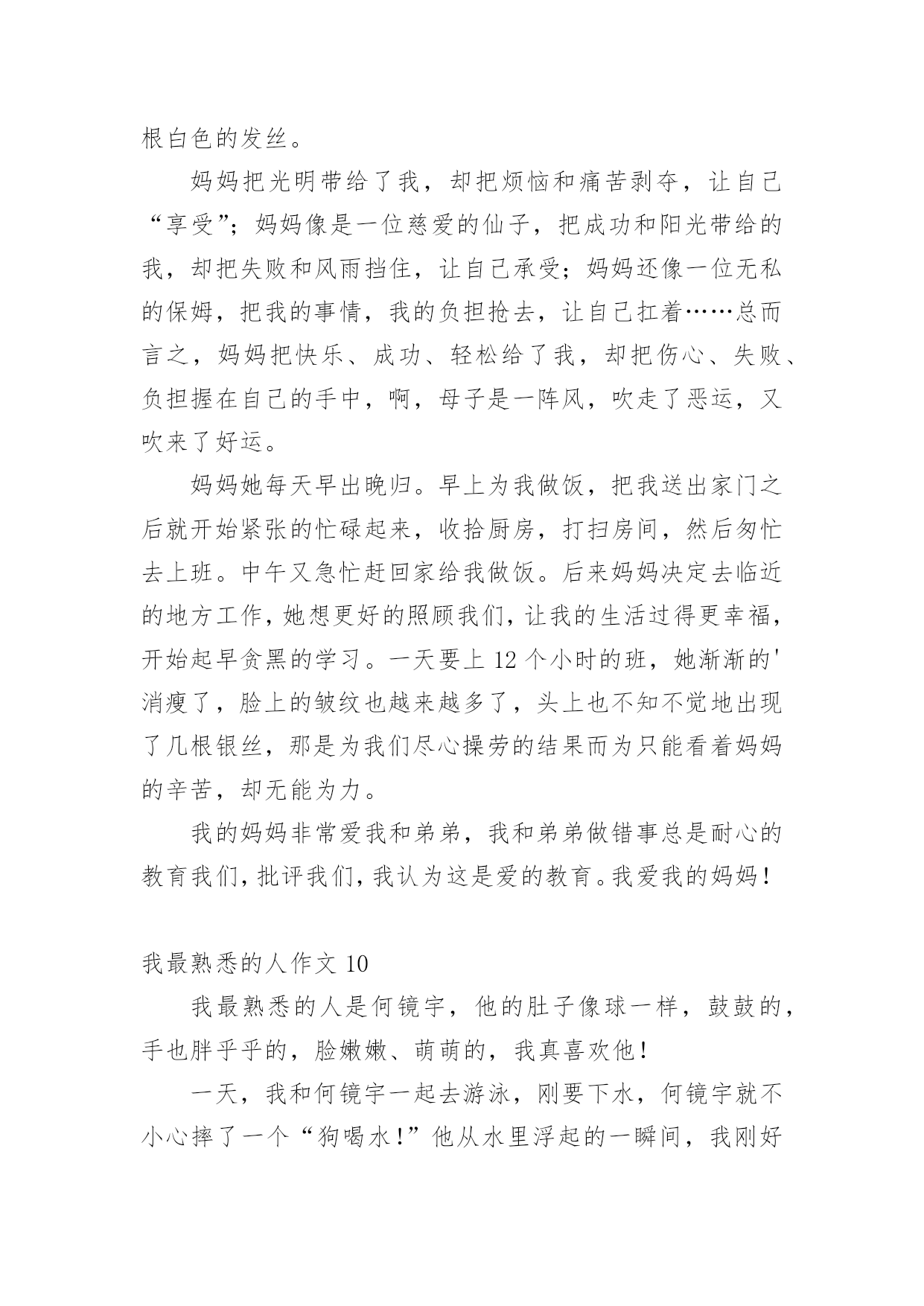 根白色的发丝。

妈妈把光明带给了我，却把烦恼和痛苦剥夺，让自己“享受”；妈妈像是一位慈爱的仙子，把成功和阳光带给的我，却把失败和风雨挡住，让自己承受；妈妈还像一位无私的保姆，把我的事情，我的负担抢去，让自己扛着……总而言之，妈妈把快乐、成功、轻松给了我，却把伤心、失败、负担握在自己的手中，啊，母子是一阵风，吹走了恶运，又吹来了好运。

妈妈她每天早出晚归。早上为我做饭，把我送出家门之后就开始紧张的忙碌起来，收拾厨房，打扫房间，然后匆忙去上班。中午又急忙赶回家给我做饭。后来妈妈决定去临近的地方工作，她想更好的照顾我们，让我的生活过得更幸福，开始起早贪黑的学习。一天要上 12 个小时的班，她渐渐的'消瘦了，脸上的皱纹也越来越多了，头上也不知不觉地出现了几根银丝，那是为我们尽心操劳的结果而为只能看着妈妈的辛苦，却无能为力。

我的妈妈非常爱我和弟弟，我和弟弟做错事总是耐心的教育我们，批评我们，我认为这是爱的教育。我爱我的妈妈！

我最熟悉的人作文 10

我最熟悉的人是何镜宇，他的肚子像球一样，鼓鼓的，手也胖乎乎的，脸嫩嫩、萌萌的，我真喜欢他！

一天，我和何镜宇一起去游泳，刚要下水，何镜宇就不小心摔了一个“狗喝水！”他从水里浮起的一瞬间，我刚好